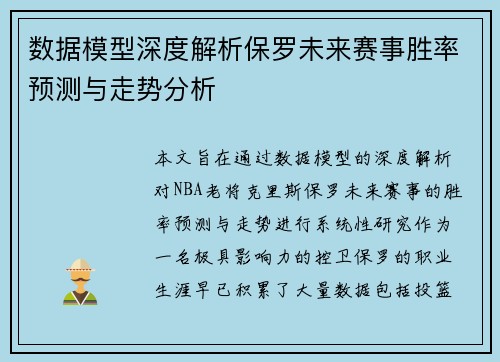 数据模型深度解析保罗未来赛事胜率预测与走势分析

本文旨在通过数据模型的深度解析对NBA老将克里斯保罗未来赛事的胜率预测与走势进行系统性研究作为一名极具影响力的控卫保罗的职业生涯早已积累了大量数据包括投篮